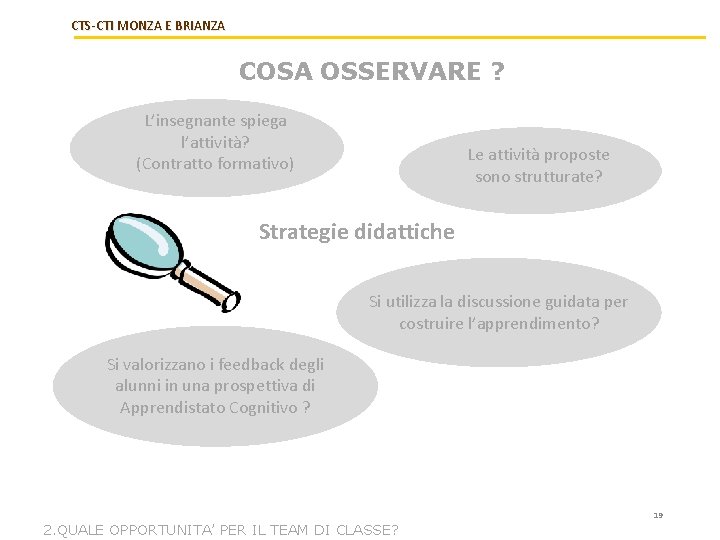 CTS-CTI MONZA E BRIANZA

COSA OSSERVARE ?

L'insegnante spiega l'attività? (Contratto formativo)

Le attività proposte sono strutturate?

Strategie didattiche

Si utilizza la discussione guidata per costruire l'apprendimento?

Si valorizzano i feedback degli alunni in una prospettiva di Apprendistato Cognitivo ?

19

2.QUALE OPPORTUNITA' PER IL TEAM DI CLASSE?